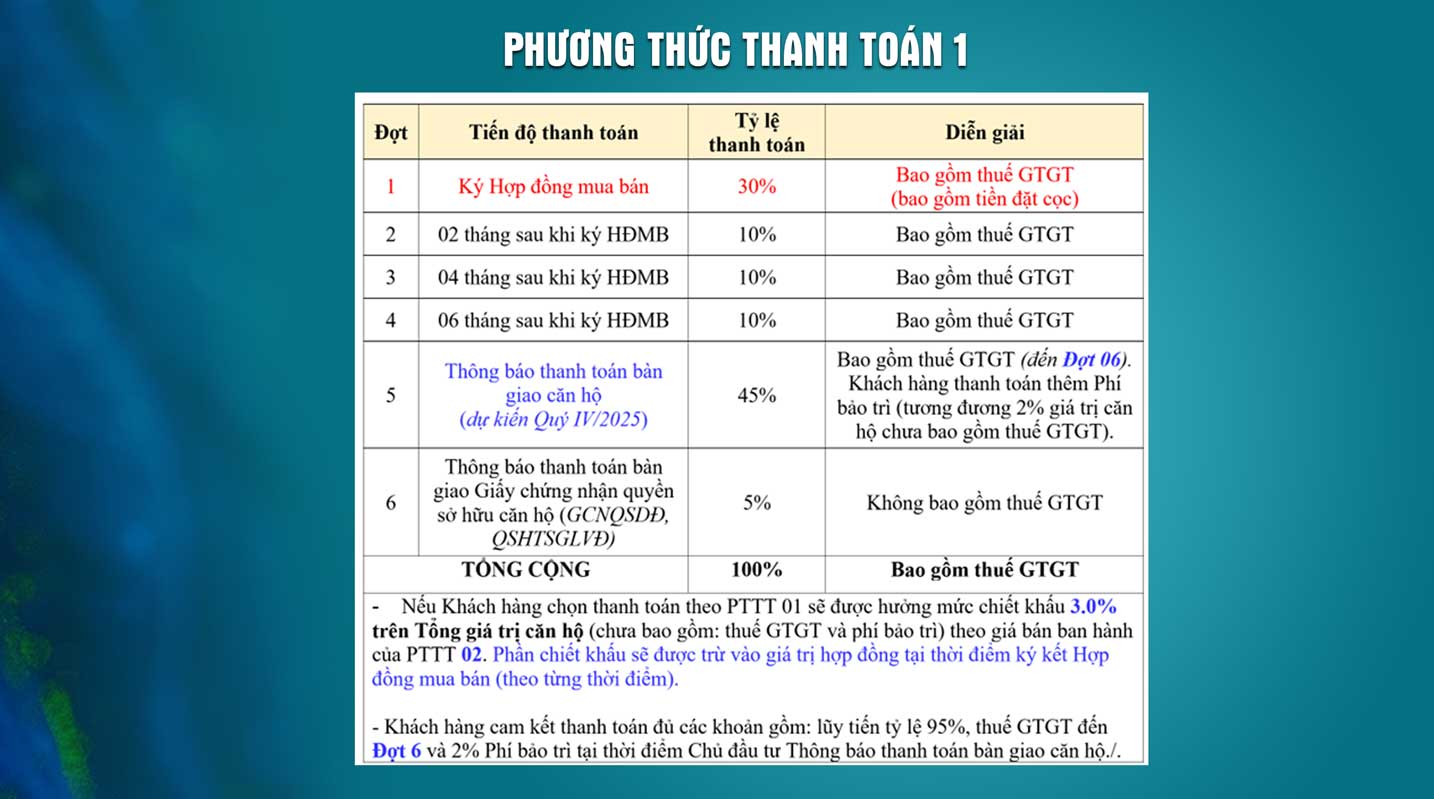 PHƯƠNG THỨC THANH TOÁN 1

| Đợt | Tiến độ thanh toán | Tỷ lệ thanh toán | Diễn giải |
|---|---|---|---|
| 1 | Ký Hợp đồng mua bán | 30% | Bao gồm thuế GTGT (bao gồm tiền đặt cọc) |
| 2 | 02 tháng sau khi ký HĐMB | 10% | Bao gồm thuế GTGT |
| 3 | 04 tháng sau khi ký HĐMB | 10% | Bao gồm thuế GTGT |
| 4 | 06 tháng sau khi ký HĐMB | 10% | Bao gồm thuế GTGT |
| 5 | Thông báo thanh toán bàn giao căn hộ (dự kiến Quý IV/2025) | 45% | Bao gồm thuế GTGT (đến Đợt 06). Khách hàng thanh toán thêm Phí bảo trì (tương đương 2% giá trị căn hộ chưa bao gồm thuế GTGT). |
| 6 | Thông báo thanh toán bàn giao Giấy chứng nhận quyền sở hữu căn hộ (GCNQSDĐ, QSHTSGLVĐ) | 5% | Không bao gồm thuế GTGT |
| TỔNG CỘNG | | 100% | Bao gồm thuế GTGT |

- Nếu Khách hàng chọn thanh toán theo PTTT 01 sẽ được hưởng mức chiết khấu 3.0% trên Tổng giá trị căn hộ (chưa bao gồm: thuế GTGT và phí bảo trì) theo giá bán ban hành của PTTT 02. Phần chiết khấu sẽ được trừ vào giá trị hợp đồng tại thời điểm ký kết Hợp đồng mua bán (theo từng thời điểm).

- Khách hàng cam kết thanh toán đủ các khoản gồm: lũy tiến tỷ lệ 95%, thuế GTGT đến Đợt 6 và 2% Phí bảo trì tại thời điểm Chủ đầu tư Thông báo thanh toán bàn giao căn hộ./.